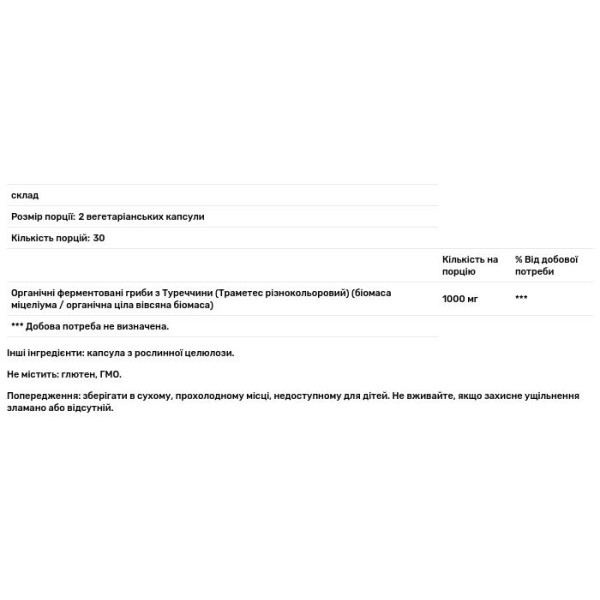 склад

Розмір порції: 2 вегетаріанських капсули

Кількість порцій: 30

| | Кількість на порцію | % Від добової потреби |
|---|---|---|
| Органічні ферментовані гриби з Туреччини (Траметес різнокольоровий) (біомаса міцеліума / органічна ціла вівсяна біомаса) | 1000 мг | *** |

*** Добова потреба не визначена.

Інші інгредієнти: капсула з рослинної целюлози.

Не містить: глютен, ГМО.

Попередження: зберігати в сухому, прохолодному місці, недоступному для дітей. Не вживайте, якщо захисне ущільнення зламано або відсутній.